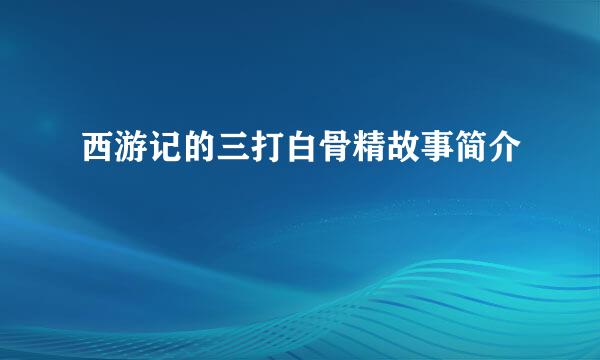 西游记的三打白骨精故事简介